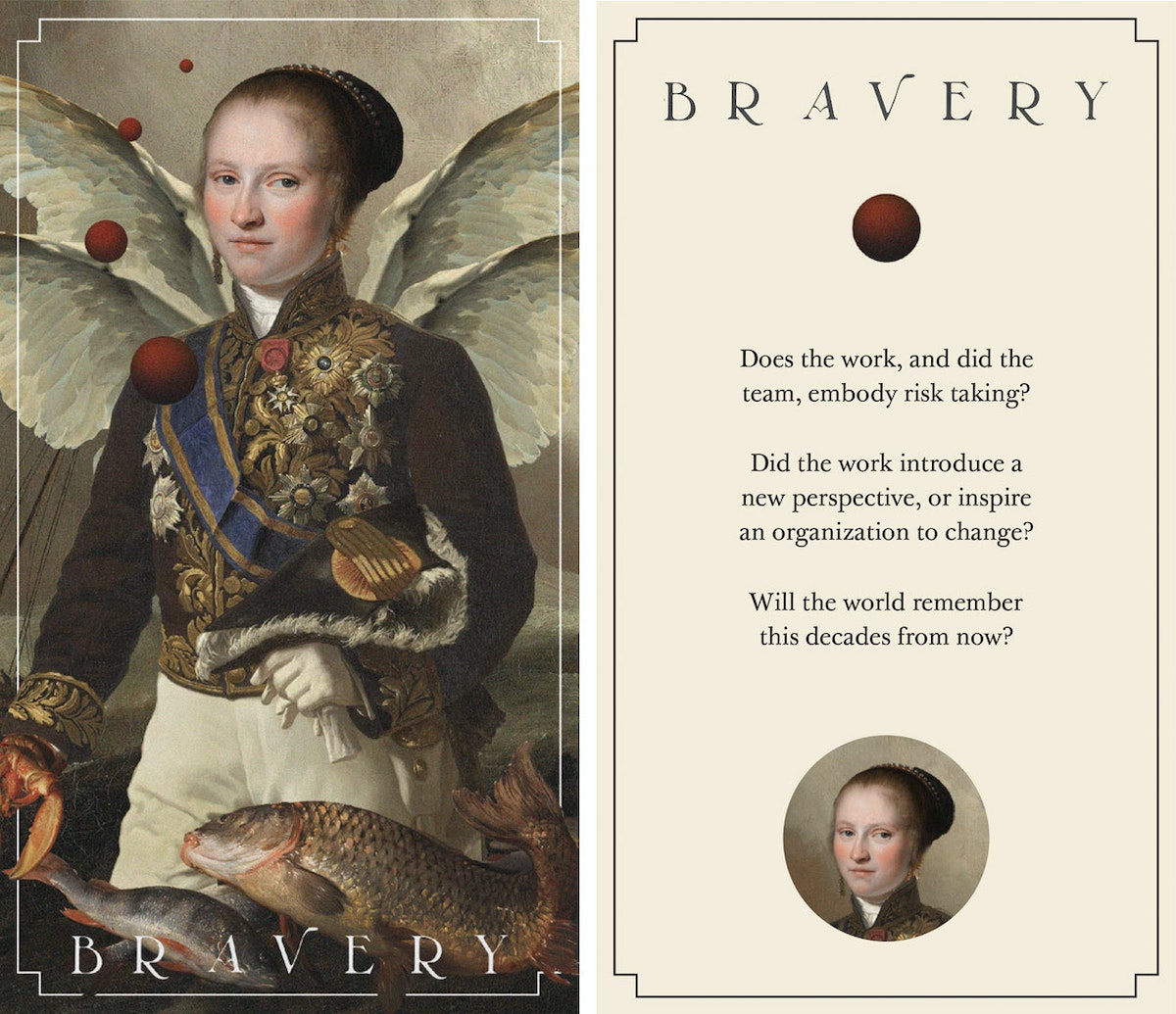 BRAVERY

BRAVERY

Does the work, and did the team, embody risk taking?

Did the work introduce a new perspective, or inspire an organization to change?

Will the world remember this decades from now?